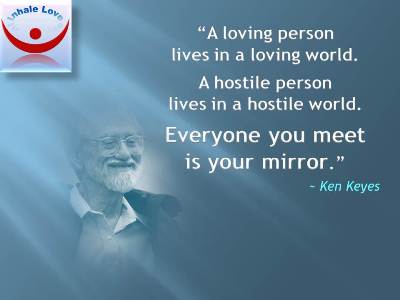 Inhale Love

“A loving person lives in a loving world.

A hostile person lives in a hostile world.

Everyone you meet is your mirror.”

~ Ken Keyes